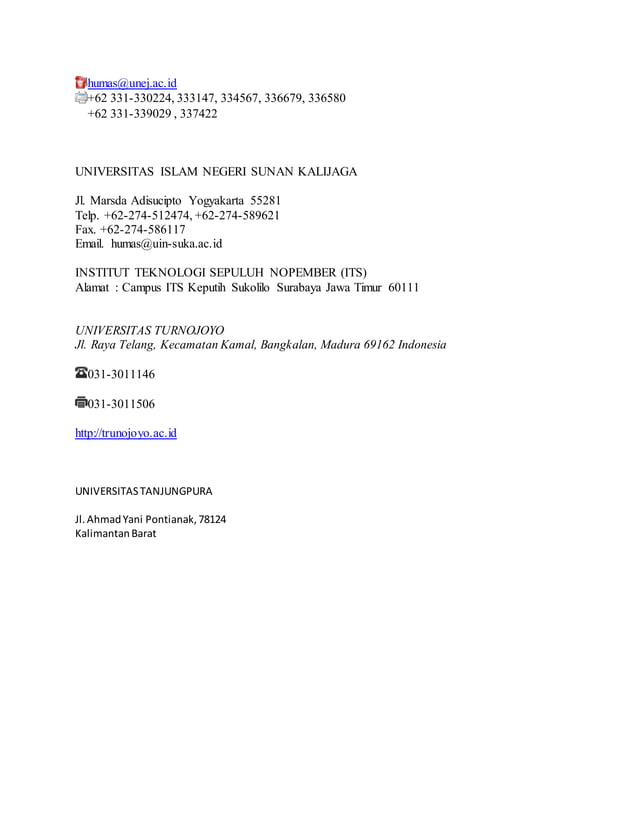 humas@unej.ac.id
+62 331-330224, 333147, 334567, 336679, 336580
+62 331-339029 , 337422

UNIVERSITAS ISLAM NEGERI SUNAN KALIJAGA

Jl. Marsda Adisucipto Yogyakarta 55281
Telp. +62-274-512474, +62-274-589621
Fax. +62-274-586117
Email. humas@uin-suka.ac.id

INSTITUT TEKNOLOGI SEPULUH NOPEMBER (ITS)
Alamat : Campus ITS Keputih Sukolilo Surabaya Jawa Timur 60111

UNIVERSITAS TURNOJOYO
Jl. Raya Telang, Kecamatan Kamal, Bangkalan, Madura 69162 Indonesia

031-3011146

031-3011506

http://trunojoyo.ac.id

UNIVERSITAS TANJUNGPURA

Jl. Ahmad Yani Pontianak, 78124
Kalimantan Barat